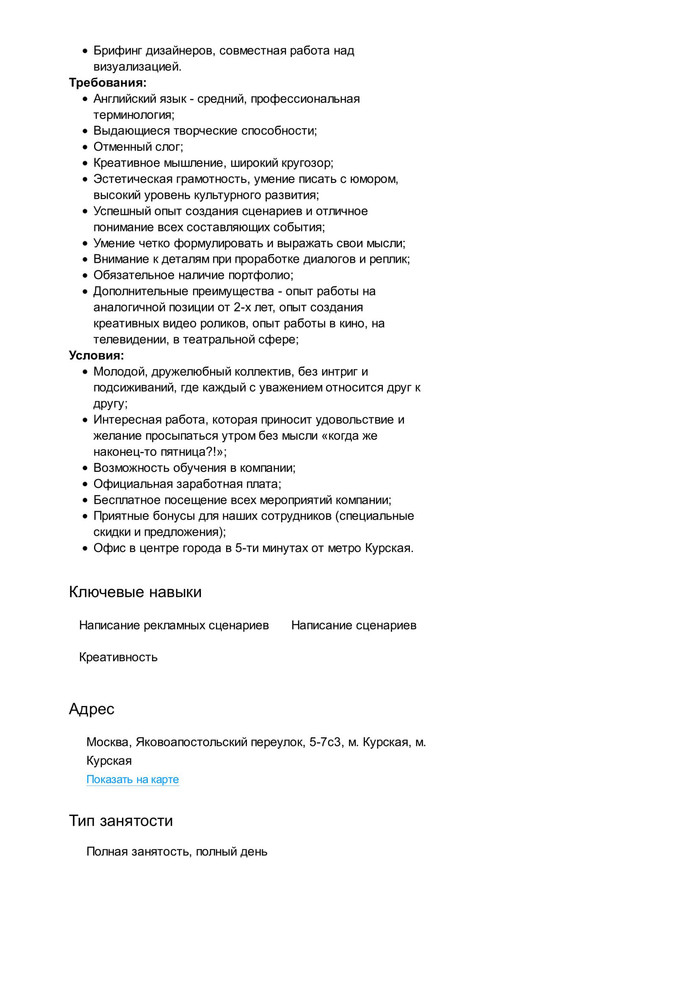 - Брифинг дизайнеров, совместная работа над визуализацией.

**Требования:**
- Английский язык - средний, профессиональная терминология;
- Выдающиеся творческие способности;
- Отменный слог;
- Креативное мышление, широкий кругозор;
- Эстетическая грамотность, умение писать с юмором, высокий уровень культурного развития;
- Успешный опыт создания сценариев и отличное понимание всех составляющих события;
- Умение четко формулировать и выражать свои мысли;
- Внимание к деталям при проработке диалогов и реплик;
- Обязательное наличие портфолио;
- Дополнительные преимущества - опыт работы на аналогичной позиции от 2-х лет, опыт создания креативных видео роликов, опыт работы в кино, на телевидении, в театральной сфере;

**Условия:**
- Молодой, дружелюбный коллектив, без интриг и подсиживаний, где каждый с уважением относится друг к другу;
- Интересная работа, которая приносит удовольствие и желание просыпаться утром без мысли «когда же наконец-то пятница?!»;
- Возможность обучения в компании;
- Официальная заработная плата;
- Бесплатное посещение всех мероприятий компании;
- Приятные бонусы для наших сотрудников (специальные скидки и предложения);
- Офис в центре города в 5-ти минутах от метро Курская.

Ключевые навыки

Написание рекламных сценариев

Написание сценариев

Креативность

Адрес

Москва, Яковоапостольский переулок, 5-7с3, м. Курская, м. Курская

Показать на карте

Тип занятости

Полная занятость, полный день